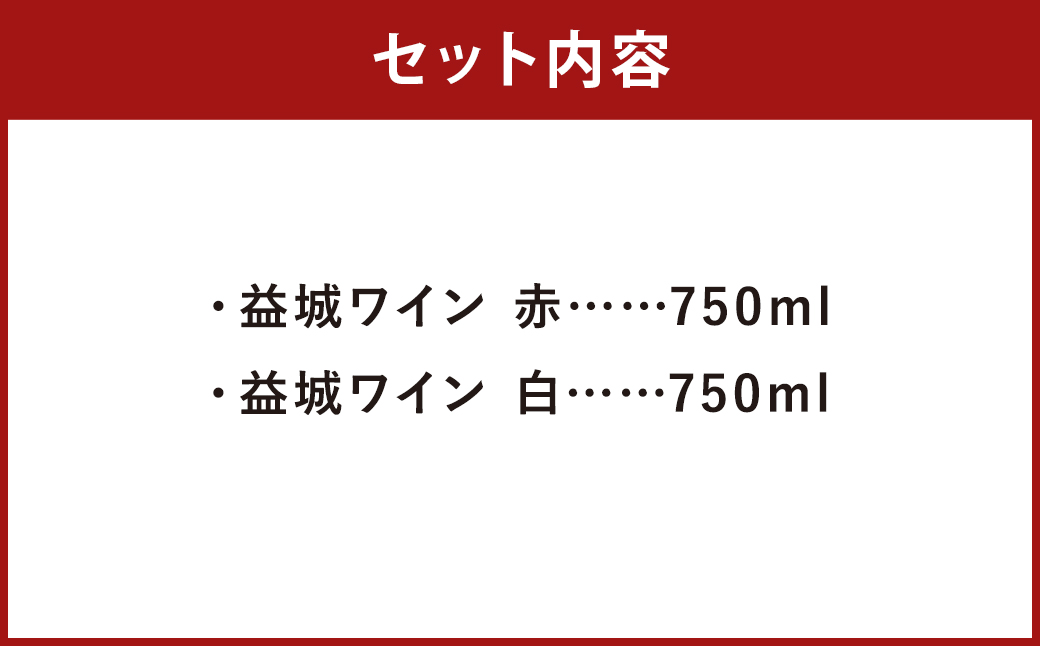 セット内容

・益城ワイン 赤……750ml
・益城ワイン 白……750ml